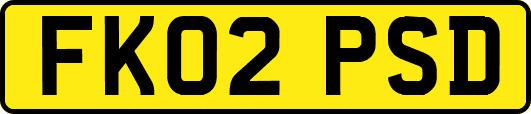 FK02 PSD